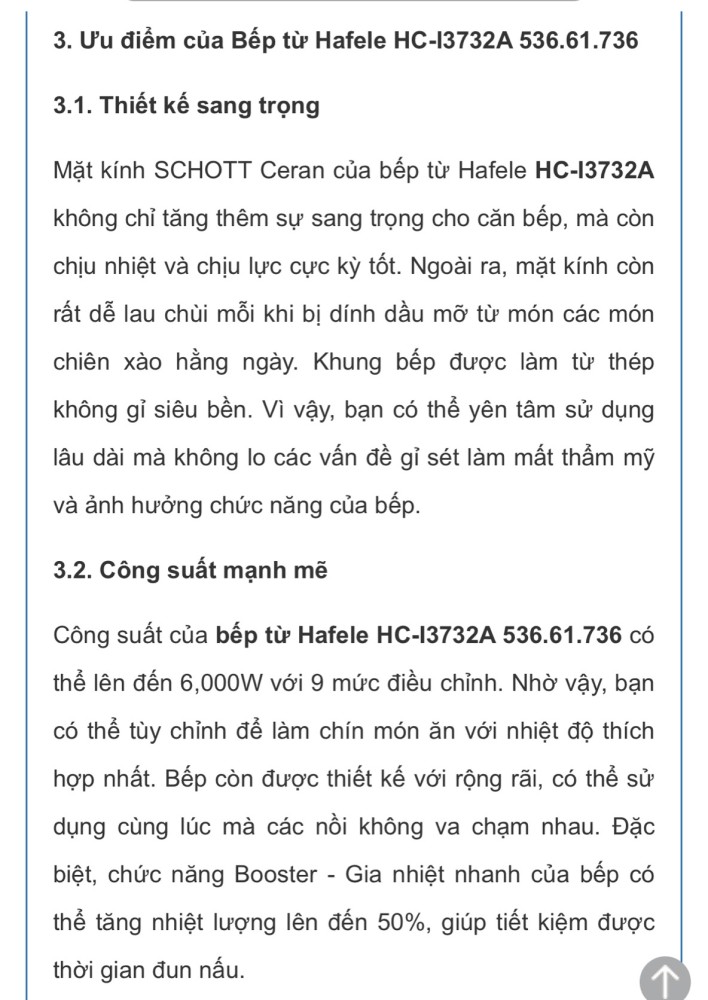 3. Ưu điểm của Bếp từ Hafele HC-I3732A 536.61.736

3.1. Thiết kế sang trọng

Mặt kính SCHOTT Ceran của bếp từ Hafele HC-I3732A không chỉ tăng thêm sự sang trọng cho căn bếp, mà còn chịu nhiệt và chịu lực cực kỳ tốt. Ngoài ra, mặt kính còn rất dễ lau chùi mỗi khi bị dính dầu mỡ từ món các món chiên xào hằng ngày. Khung bếp được làm từ thép không gỉ siêu bền. Vì vậy, bạn có thể yên tâm sử dụng lâu dài mà không lo các vấn đề gỉ sét làm mất thẩm mỹ và ảnh hưởng chức năng của bếp.

3.2. Công suất mạnh mẽ

Công suất của bếp từ Hafele HC-I3732A 536.61.736 có thể lên đến 6,000W với 9 mức điều chỉnh. Nhờ vậy, bạn có thể tùy chỉnh để làm chín món ăn với nhiệt độ thích hợp nhất. Bếp còn được thiết kế với rộng rãi, có thể sử dụng cùng lúc mà các nồi không va chạm nhau. Đặc biệt, chức năng Booster - Gia nhiệt nhanh của bếp có thể tăng nhiệt lượng lên đến 50%, giúp tiết kiệm được thời gian đun nấu.